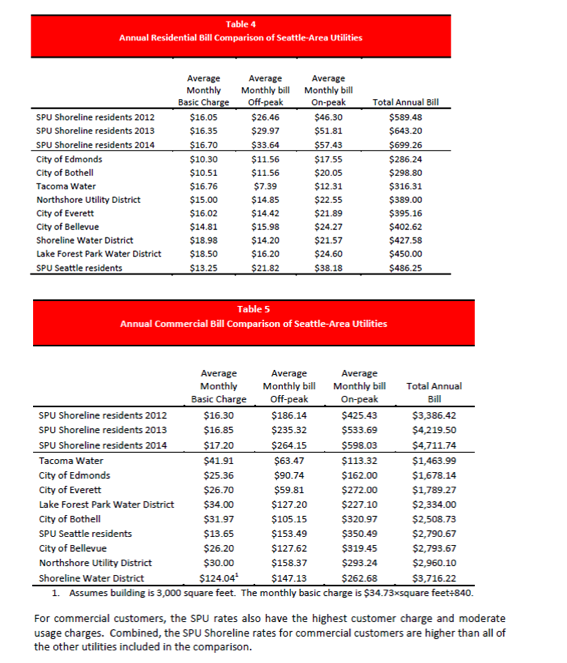 Table 4
Annual Residential Bill Comparison of Seattle-Area Utilities

| | Average Monthly Basic Charge | Average Monthly bill Off-peak | Average Monthly bill On-peak | Total Annual Bill |
|---|---|---|---|---|
| SPU Shoreline residents 2012 | \$16.05 | \$26.46 | \$46.30 | \$589.48 |
| SPU Shoreline residents 2013 | \$16.35 | \$29.97 | \$51.81 | \$643.20 |
| SPU Shoreline residents 2014 | \$16.70 | \$33.64 | \$57.43 | \$699.26 |
| City of Edmonds | \$10.30 | \$11.56 | \$17.55 | \$286.24 |
| City of Bothell | \$10.51 | \$11.56 | \$20.05 | \$298.80 |
| Tacoma Water | \$16.76 | \$7.39 | \$12.31 | \$316.31 |
| Northshore Utility District | \$15.00 | \$14.85 | \$22.55 | \$389.00 |
| City of Everett | \$16.02 | \$14.42 | \$21.89 | \$395.16 |
| City of Bellevue | \$14.81 | \$15.98 | \$24.27 | \$402.62 |
| Shoreline Water District | \$18.98 | \$14.20 | \$21.57 | \$427.58 |
| Lake Forest Park Water District | \$18.50 | \$16.20 | \$24.60 | \$450.00 |
| SPU Seattle residents | \$13.25 | \$21.82 | \$38.18 | \$486.25 |

Table 5
Annual Commercial Bill Comparison of Seattle-Area Utilities

| | Average Monthly Basic Charge | Average Monthly bill Off-peak | Average Monthly bill On-peak | Total Annual Bill |
|---|---|---|---|---|
| SPU Shoreline residents 2012 | \$16.30 | \$186.14 | \$425.43 | \$3,386.42 |
| SPU Shoreline residents 2013 | \$16.85 | \$235.32 | \$533.69 | \$4,219.50 |
| SPU Shoreline residents 2014 | \$17.20 | \$264.15 | \$598.03 | \$4,711.74 |
| Tacoma Water | \$41.91 | \$63.47 | \$113.32 | \$1,463.99 |
| City of Edmonds | \$25.36 | \$90.74 | \$162.00 | \$1,678.14 |
| City of Everett | \$26.70 | \$59.81 | \$272.00 | \$1,789.27 |
| Lake Forest Park Water District | \$34.00 | \$127.20 | \$227.10 | \$2,334.00 |
| City of Bothell | \$31.97 | \$105.15 | \$320.97 | \$2,508.73 |
| SPU Seattle residents | \$13.65 | \$153.49 | \$350.49 | \$2,790.67 |
| City of Bellevue | \$26.20 | \$127.62 | \$319.45 | \$2,793.67 |
| Northshore Utility District | \$30.00 | \$158.37 | \$293.24 | \$2,960.10 |
| Shoreline Water District | \$124.04$^1$ | \$147.13 | \$262.68 | \$3,716.22 |

1. Assumes building is 3,000 square feet. The monthly basic charge is \$34.73×square feet÷840.

For commercial customers, the SPU rates also have the highest customer charge and moderate usage charges. Combined, the SPU Shoreline rates for commercial customers are higher than all of the other utilities included in the comparison.